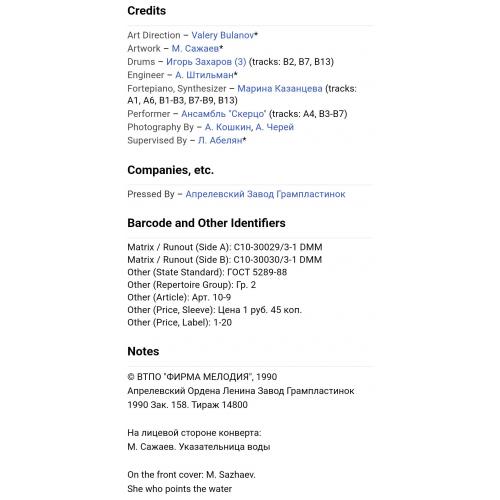 Credits

Art Direction – Valery Bulanov*
Artwork – М. Сажаев*
Drums – Игорь Захаров (3) (tracks: B2, B7, B13)
Engineer – А. Штильман*
Fortepiano, Synthesizer – Марина Казанцева (tracks: A1, A6, B1-B3, B7-B9, B13)
Performer – Ансамбль "Скерцо" (tracks: A4, B3-B7)
Photography By – А. Кошкин, А. Черей
Supervised By – Л. Абелян*

Companies, etc.

Pressed By – Апрелевский Завод Грампластинок

Barcode and Other Identifiers

Matrix / Runout (Side A): С10-30029/3-1 DMM
Matrix / Runout (Side B): С10-30030/3-1 DMM
Other (State Standard): ГОСТ 5289-88
Other (Repertoire Group): Гр. 2
Other (Article): Арт. 10-9
Other (Price, Sleeve): Цена 1 руб. 45 коп.
Other (Price, Label): 1-20

Notes

© ВТПО "ФИРМА МЕЛОДИЯ", 1990
Апрелевский Ордена Ленина Завод Грампластинок
1990 Зак. 158. Тираж 14800

На лицевой стороне конверта:
М. Сажаев. Указательница воды

On the front cover: M. Sazhaev.
She who points the water